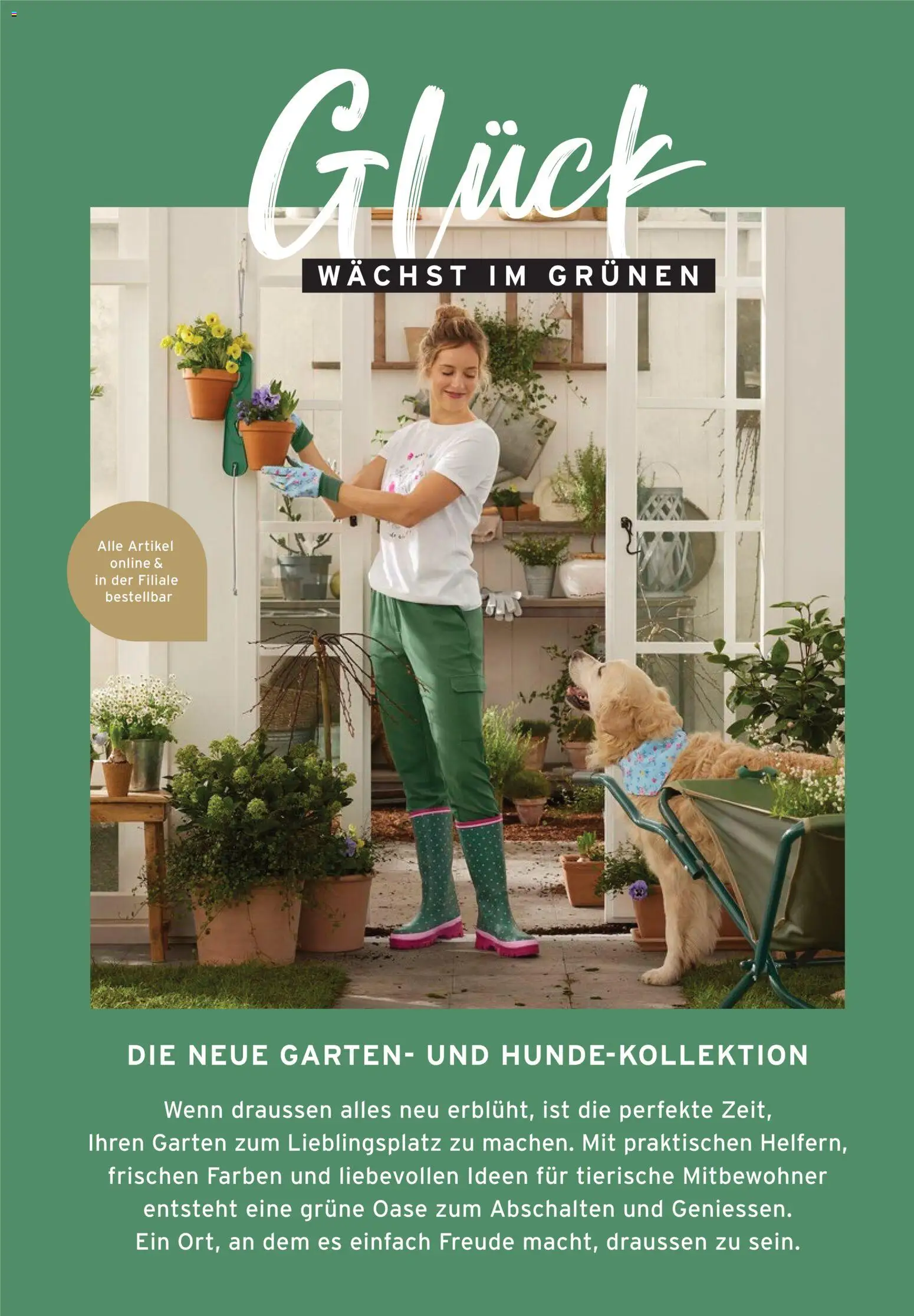 Glück
WÄCHST IM GRÜNEN

Alle Artikel online & in der Filiale bestellbar

DIE NEUE GARTEN- UND HUNDE-KOLLEKTION

Wenn draussen alles neu erblüht, ist die perfekte Zeit, Ihren Garten zum Lieblingsplatz zu machen. Mit praktischen Helfern, frischen Farben und liebevollen Ideen für tierische Mitbewohner entsteht eine grüne Oase zum Abschalten und Geniessen. Ein Ort, an dem es einfach Freude macht, draussen zu sein.